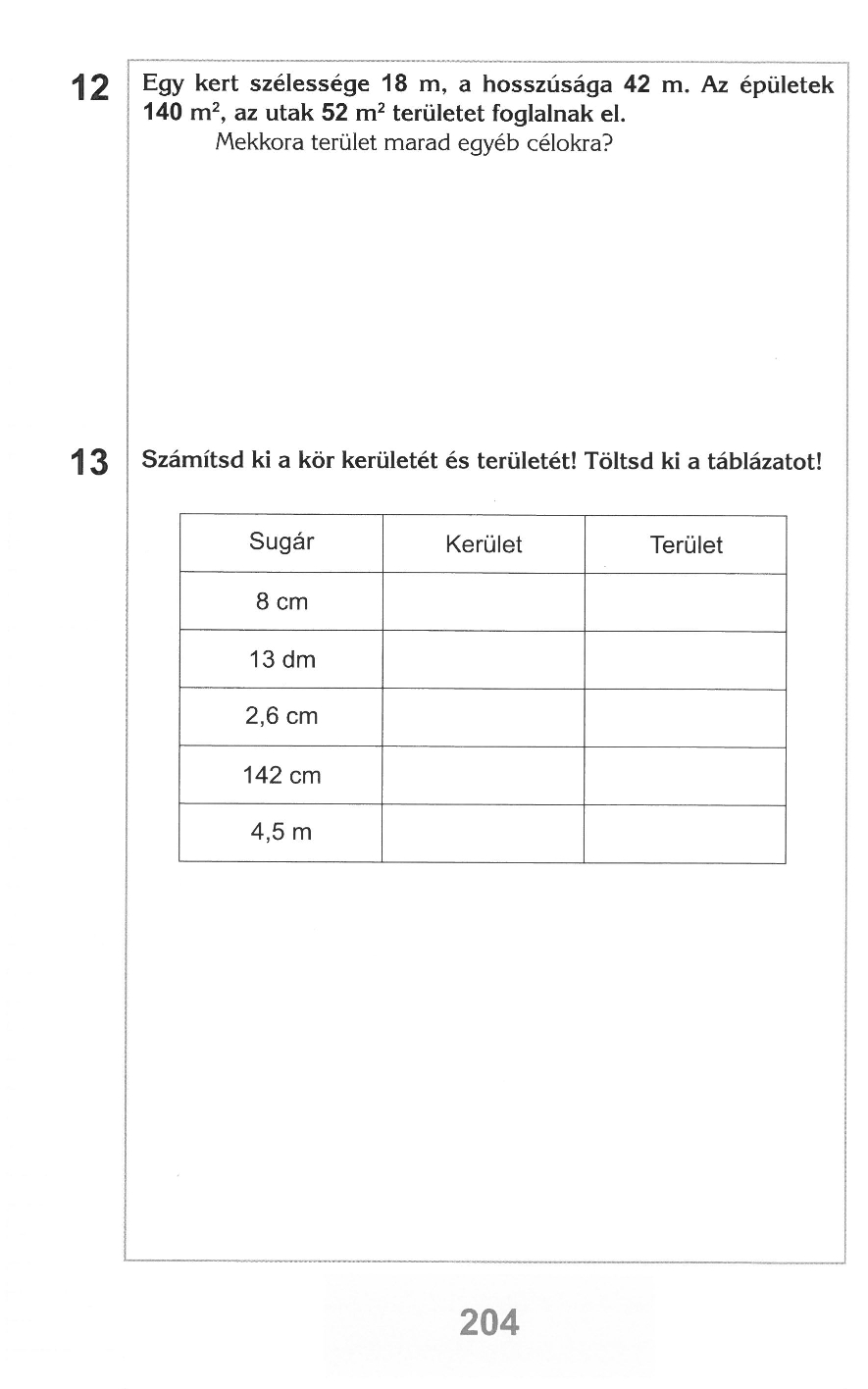 12 Egy kert szélessége 18 m, a hosszúsága 42 m. Az épületek 140 $m^2$, az utak 52 $m^2$ területet foglalnak el.
Mekkora terület marad egyéb célokra?

13 Számítsd ki a kör kerületét és területét! Töltsd ki a táblázatot!

| Sugár | Kerület | Terület |
|---|---|---|
| 8 cm | | |
| 13 dm | | |
| 2,6 cm | | |
| 142 cm | | |
| 4,5 m | | |

204